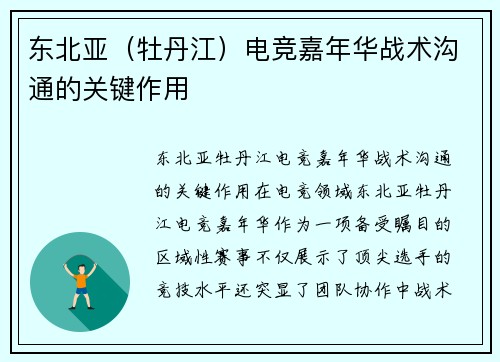 东北亚（牡丹江）电竞嘉年华战术沟通的关键作用

东北亚牡丹江电竞嘉年华战术沟通的关键作用在电竞领域东北亚牡丹江电竞嘉年华作为一项备受瞩目的区域性赛事不仅展示了顶尖选手的竞技水平还突显了团队协作中战术